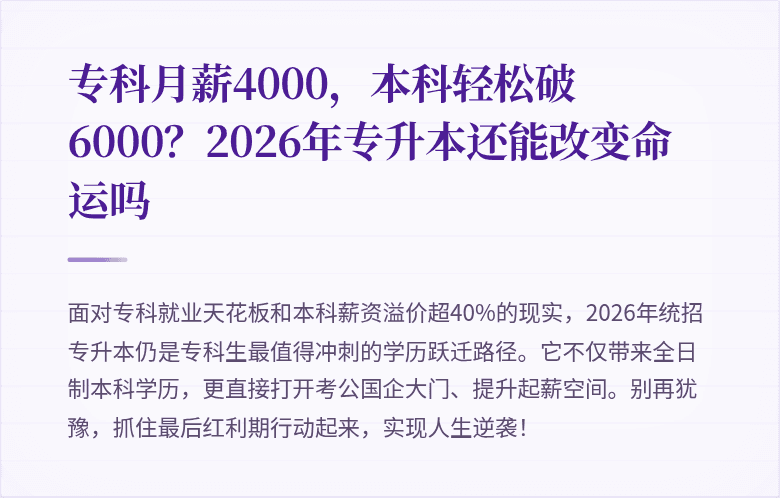 专科月薪4000，本科轻松破6000？2026年专升本还能改变命运吗

面对专科就业天花板和本科薪资溢价超40%的现实，2026年统招专升本仍是专科生最值得冲刺的学历跃迁路径。它不仅带来全日制本科学历，更直接打开考公国企大门、提升起薪空间。别再犹豫，抓住最后红利期行动起来，实现人生逆袭！